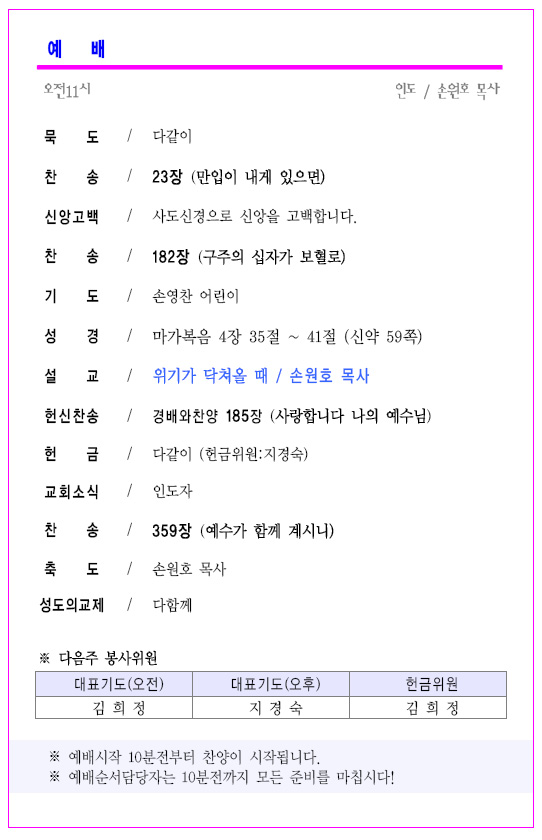 예 배

오전11시

인도 / 손원호 목사

묵 도 / 다같이

찬 송 / 23장 (만입이 내게 있으면)

신앙고백 / 사도신경으로 신앙을 고백합니다.

찬 송 / 182장 (구주의 십자가 보혈로)

기 도 / 손영찬 어린이

성 경 / 마가복음 4장 35절 ~ 41절 (신약 59쪽)

설 교 / 위기가 닥쳐올 때 / 손원호 목사

헌신찬송 / 경배와찬양 185장 (사랑합니다 나의 예수님)

헌 금 / 다같이 (헌금위원:지경숙)

교회소식 / 인도자

찬 송 / 359장 (예수가 함께 계시니)

축 도 / 손원호 목사

성도의교제 / 다함께

※ 다음주 봉사위원

| 대표기도(오전) | 대표기도(오후) | 헌금위원 |
|---|---|---|
| 김 희 정 | 지 경 숙 | 김 희 정 |

※ 예배시작 10분전부터 찬양이 시작됩니다.
※ 예배순서담당자는 10분전까지 모든 준비를 마칩시다!